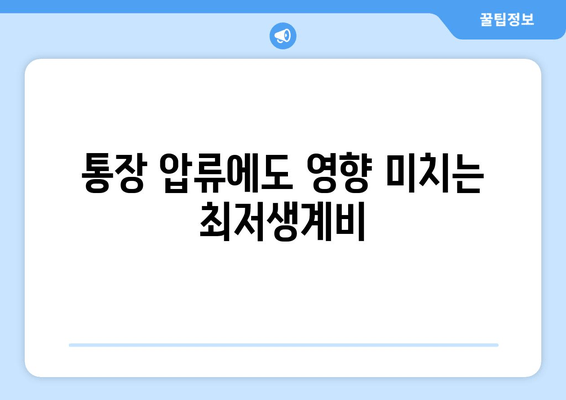 꿀팁정보

통장 압류에도 영향 미치는 최저생계비